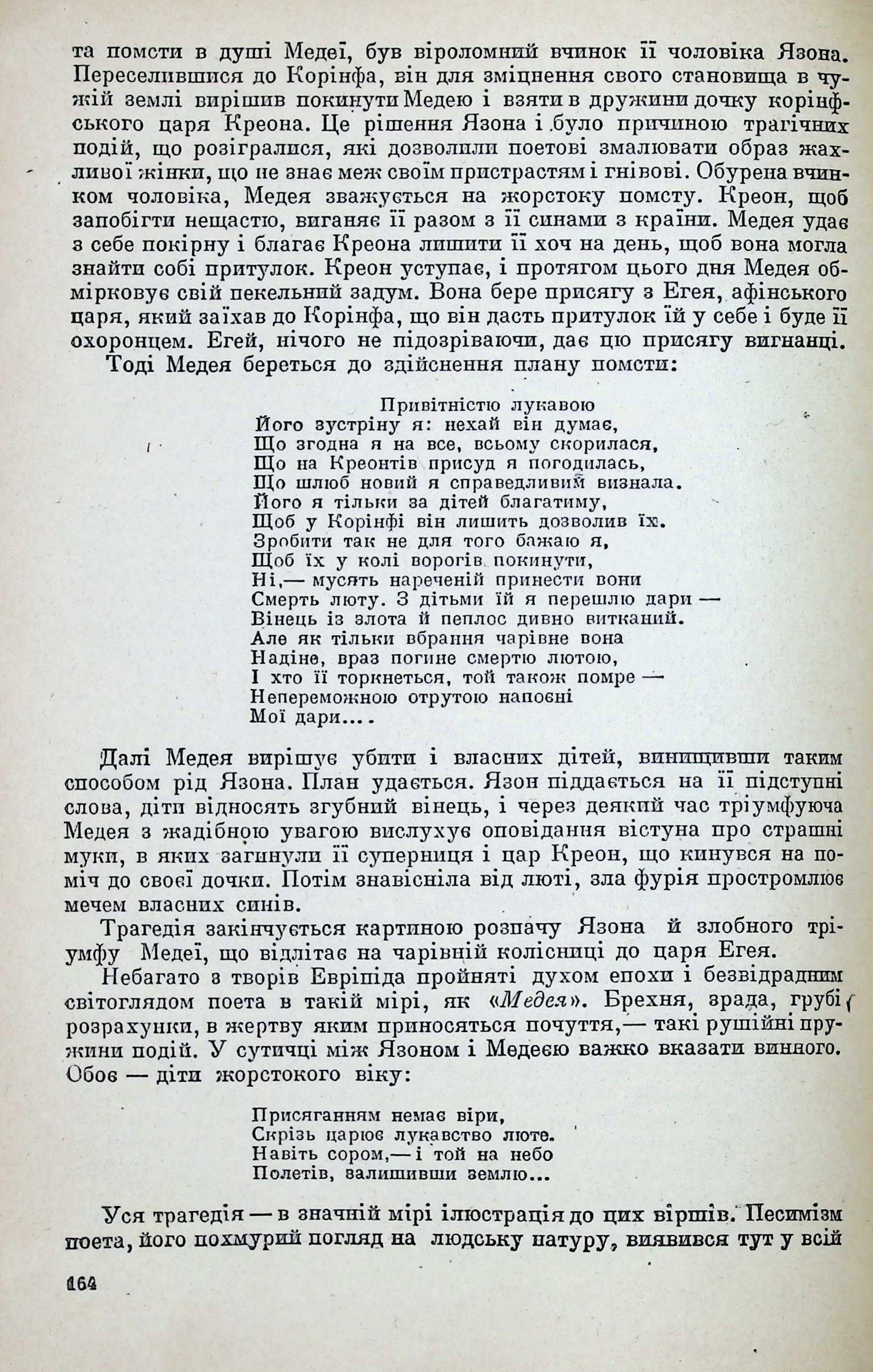 та помсти в душі Медеї, був віроломний вчинок її чоловіка Язона. Переселившися до Корінфа, він для зміцнення свого становища в чужій землі вирішив покинути Медею і взяти в дружини дочку корінфського царя Креона. Це рішення Язона і було причиною трагічних подій, що розігралися, які дозволили поетові змалювати образ жахливої жінки, що не знає меж своїм пристрастям і гнівові. Обурена вчинком чоловіка, Медея зважується на жорстоку помсту. Креон, щоб запобігти нещастю, виганяє її разом з її синами з країни. Медея удає з себе покірну і благає Креона лишити її хоч на день, щоб вона могла знайти собі притулок. Креон уступає, і протягом цього дня Медея обмірковує свій пекельний задум. Вона бере присягу з Егея, афінського царя, який заїхав до Корінфа, що він дасть притулок їй у себе і буде її охоронцем. Егей, нічого не підозріваючи, дає цю присягу вигнанці.

Тоді Медея береться до здійснення плану помсти:

Привітністю лукавою
Його зустріну я: нехай він думає,
Що згодна я на все, всьому скорилася,
Що на Креонтів присуд я погодилась,
Що шлюб новий я справедливим визнала.
Його я тільки за дітей благатиму,
Щоб у Корінфі він лишить дозволив їх.
Зробити так не для того бажаю я,
Щоб їх у колі ворогів покинути,
Ні,— мусять нареченій принести вони
Смерть люту. З дітьми їй я перешлю дари —
Вінець із злота й пеплос дивно витканий.
Але як тільки вбрання чарівне вона
Надіне, враз погине смертю лютою,
І хто її торкнеться, той також помре —
Непереможною отрутою наповні
Мої дари....

Далі Медея вирішує убити і власних дітей, винищивши таким способом рід Язона. План удається. Язон піддається на її підступні слова, діти відносять згубний вінець, і через деякий час тріумфуюча Медея з жадібною увагою вислухує оповідання вістуна про страшні муки, в яких загинули її суперниця і цар Креон, що кинувся на поміч до своєї дочки. Потім знавісніла від люті, зла фурія простромлює мечем власних синів.

Трагедія закінчується картиною розпачу Язона й злобного тріумфу Медеї, що відлітає на чарівній колісниці до царя Егея.

Небагато з творів Евріпіда пройняті духом епохи і безвідрадним світоглядом поета в такій мірі, як «Медея». Брехня, зрада, грубі розрахунки, в жертву яким приносяться почуття,— такі рушійні пружини подій. У сутичці між Язоном і Медеєю важко вказати винного. Обоє — діти жорстокого віку:

Присяганням немає віри,
Скрізь царює лукавство люте.
Навіть сором,— і той на небо
Полетів, залишивши землю...

Уся трагедія — в значній мірі ілюстрація до цих віршів. Песимізм поета, його похмурий погляд на людську натуру, виявився тут у всій

164